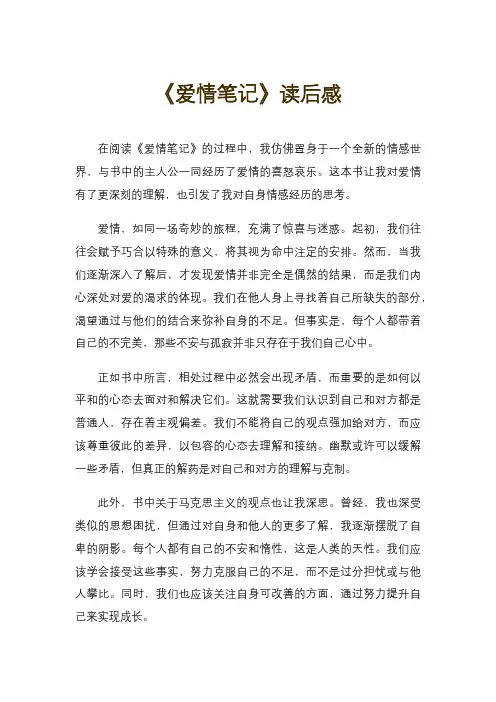 《爱情笔记》读后感

在阅读《爱情笔记》的过程中，我仿佛置身于一个全新的情感世界，与书中的主人公一同经历了爱情的喜怒哀乐。这本书让我对爱情有了更深刻的理解，也引发了我对自身情感经历的思考。

爱情，如同一场奇妙的旅程，充满了惊喜与迷惑。起初，我们往往会赋予巧合以特殊的意义，将其视为命中注定的安排。然而，当我们逐渐深入了解后，才发现爱情并非完全是偶然的结果，而是我们内心深处对爱的渴求的体现。我们在他人身上寻找着自己所缺失的部分，渴望通过与他们的结合来弥补自身的不足。但事实是，每个人都带着自己的不完美，那些不安与孤寂并非只存在于我们自己心中。

正如书中所言，相处过程中必然会出现矛盾，而重要的是如何以平和的心态去面对和解决它们。这就需要我们认识到自己和对方都是普通人，存在着主观偏差。我们不能将自己的观点强加给对方，而应该尊重彼此的差异，以包容的心态去理解和接纳。幽默或许可以缓解一些矛盾，但真正的解药是对自己和对方的理解与克制。

此外，书中关于马克思主义的观点也让我深思。曾经，我也深受类似的思想困扰，但通过对自身和他人的更多了解，我逐渐摆脱了自卑的阴影。每个人都有自己的不安和惰性，这是人类的天性。我们应该学会接受这些事实，努力克服自己的不足，而不是过分担忧或与他人攀比。同时，我们也应该关注自身可改善的方面，通过努力提升自己来实现成长。